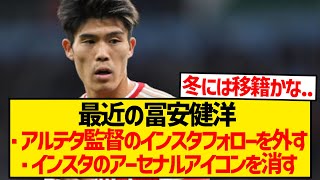 冬には移籍かな..

最近の冨安健洋
・アルテタ監督のインスタフォローを外す
・インスタのアーセナルアイコンを消す